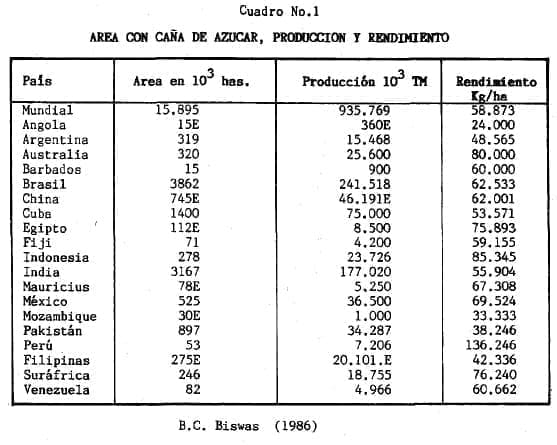 Cuadro No.1

AREA CON CAÑA DE AZUCAR, PRODUCCION Y RENDIMIENTO

| País | Area en $10^3$ has. | Producción $10^3$ TM | Rendimiento Kg/ha |
|---|---|---|---|
| Mundial | 15.895 | 935.769 | 58.873 |
| Angola | 15E | 360E | 24.000 |
| Argentina | 319 | 15.468 | 48.565 |
| Australia | 320 | 25.600 | 80.000 |
| Barbados | 15 | 900 | 60.000 |
| Brasil | 3862 | 241.518 | 62.533 |
| China | 745E | 46.191E | 62.001 |
| Cuba | 1400 | 75.000 | 53.571 |
| Egipto | 112E | 8.500 | 75.893 |
| Fiji | 71 | 4.200 | 59.155 |
| Indonesia | 278 | 23.726 | 85.345 |
| India | 3167 | 177.020 | 55.904 |
| Mauricius | 78E | 5.250 | 67.308 |
| México | 525 | 36.500 | 69.524 |
| Mozambique | 30E | 1.000 | 33.333 |
| Pakistán | 897 | 34.287 | 38.246 |
| Perú | 53 | 7.206 | 136.246 |
| Filipinas | 275E | 20.101.E | 42.336 |
| Suráfrica | 246 | 18.755 | 76.240 |
| Venezuela | 82 | 4.966 | 60.662 |

B.C. Biswas (1986)